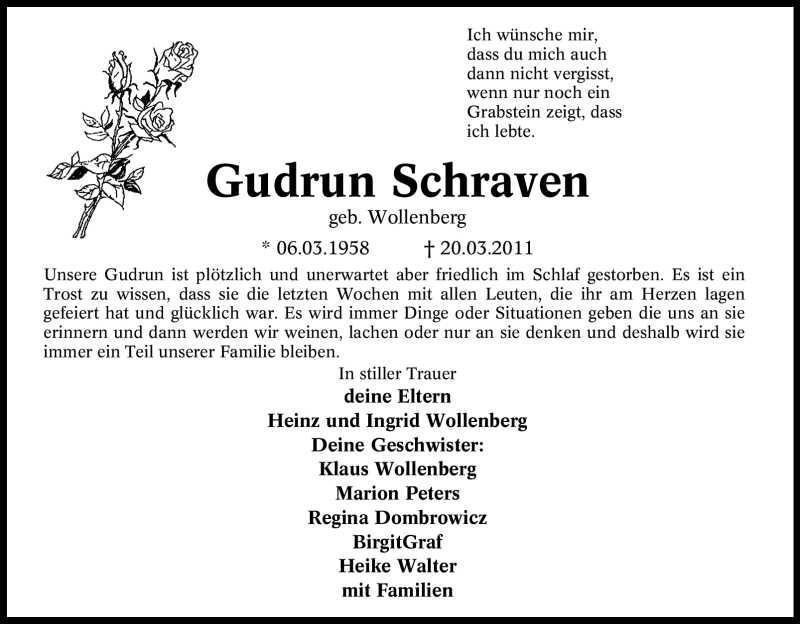 Ich wünsche mir, dass du mich auch dann nicht vergisst, wenn nur noch ein Grabstein zeigt, dass ich lebte.

Gudrun Schraven

geb. Wollenberg

* 06.03.1958 † 20.03.2011

Unsere Gudrun ist plötzlich und unerwartet aber friedlich im Schlaf gestorben. Es ist ein Trost zu wissen, dass sie die letzten Wochen mit allen Leuten, die ihr am Herzen lagen gefeiert hat und glücklich war. Es wird immer Dinge oder Situationen geben die uns an sie erinnern und dann werden wir weinen, lachen oder nur an sie denken und deshalb wird sie immer ein Teil unserer Familie bleiben.

In stiller Trauer
deine Eltern
Heinz und Ingrid Wollenberg
Deine Geschwister:
Klaus Wollenberg
Marion Peters
Regina Dombrowicz
BirgitGraf
Heike Walter
mit Familien